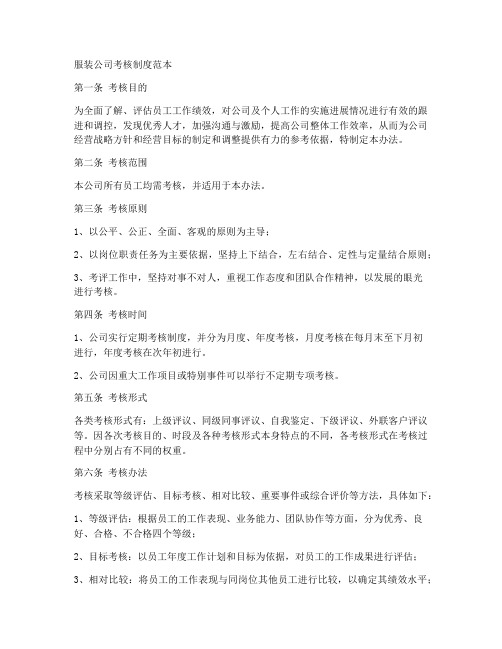 服装公司考核制度范本

第一条 考核目的

为全面了解、评估员工工作绩效，对公司及个人工作的实施进展情况进行有效的跟进和调控，发现优秀人才，加强沟通与激励，提高公司整体工作效率，从而为公司经营战略方针和经营目标的制定和调整提供有力的参考依据，特制定本办法。

第二条 考核范围

本公司所有员工均需考核，并适用于本办法。

第三条 考核原则

1、以公平、公正、全面、客观的原则为主导；

2、以岗位职责任务为主要依据，坚持上下结合，左右结合、定性与定量结合原则；

3、考评工作中，坚持对事不对人，重视工作态度和团队合作精神，以发展的眼光进行考核。

第四条 考核时间

1、公司实行定期考核制度，并分为月度、年度考核，月度考核在每月末至下月初进行，年度考核在次年初进行。

2、公司因重大工作项目或特别事件可以举行不定期专项考核。

第五条 考核形式

各类考核形式有：上级评议、同级同事评议、自我鉴定、下级评议、外联客户评议等。因各次考核目的、时段及各种考核形式本身特点的不同，各考核形式在考核过程中分别占有不同的权重。

第六条 考核办法

考核采取等级评估、目标考核、相对比较、重要事件或综合评价等方法，具体如下：

1、等级评估：根据员工的工作表现、业务能力、团队协作等方面，分为优秀、良好、合格、不合格四个等级；

2、目标考核：以员工年度工作计划和目标为依据，对员工的工作成果进行评估；

3、相对比较：将员工的工作表现与同岗位其他员工进行比较，以确定其绩效水平；